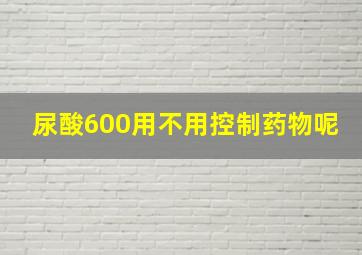 尿酸600用不用控制药物呢